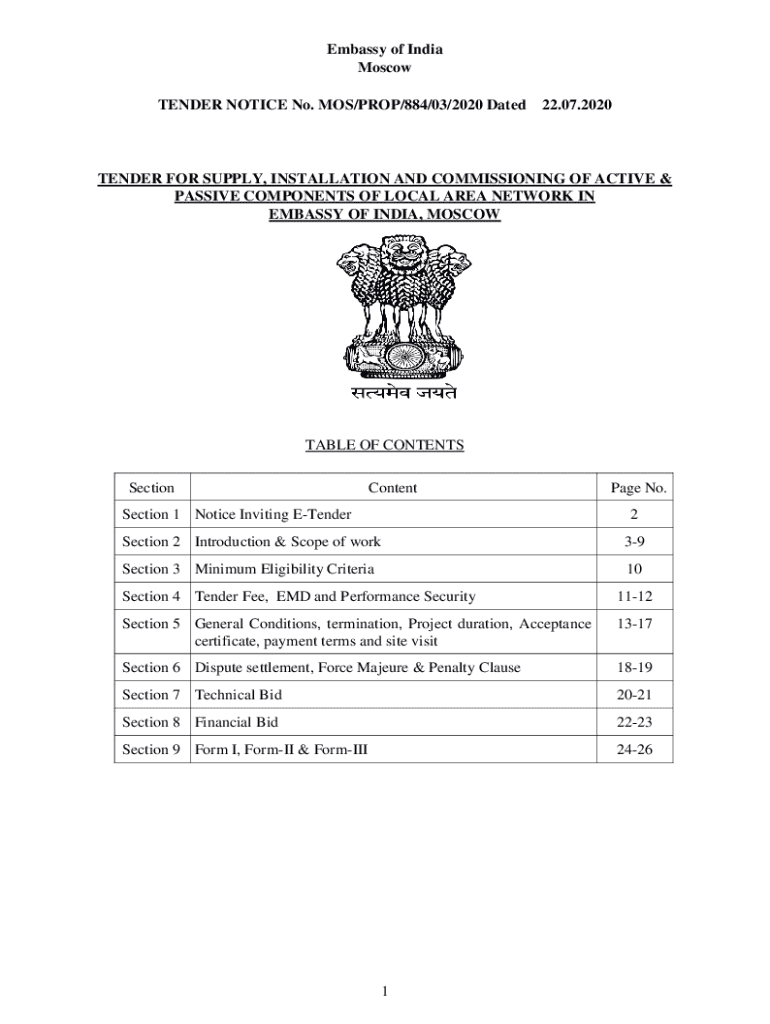 Embassy of India
Moscow

TENDER NOTICE No. MOS/PROP/884/03/2020 Dated 22.07.2020

TENDER FOR SUPPLY, INSTALLATION AND COMMISSIONING OF ACTIVE & PASSIVE COMPONENTS OF LOCAL AREA NETWORK IN EMBASSY OF INDIA, MOSCOW

सत्यमेव जयते

TABLE OF CONTENTS

| Section | Content | Page No. |
|---|---|---|
| Section 1 | Notice Inviting E-Tender | 2 |
| Section 2 | Introduction & Scope of work | 3-9 |
| Section 3 | Minimum Eligibility Criteria | 10 |
| Section 4 | Tender Fee, EMD and Performance Security | 11-12 |
| Section 5 | General Conditions, termination, Project duration, Acceptance certificate, payment terms and site visit | 13-17 |
| Section 6 | Dispute settlement, Force Majeure & Penalty Clause | 18-19 |
| Section 7 | Technical Bid | 20-21 |
| Section 8 | Financial Bid | 22-23 |
| Section 9 | Form I, Form-II & Form-III | 24-26 |

1